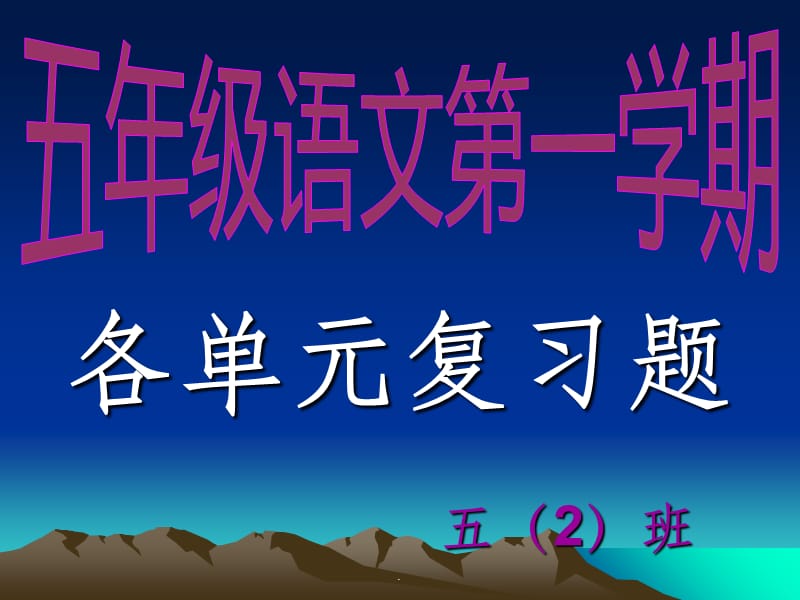 五年级语文第一学期

各单元复习题

五（2）班